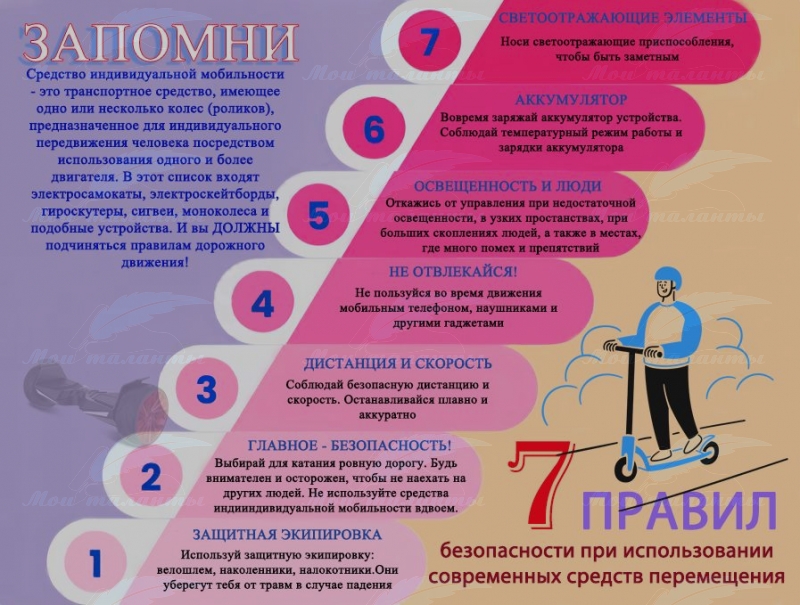 ЗАПОМНИ

Средство индивидуальной мобильности - это транспортное средство, имеющее одно или несколько колес (роликов), предназначенное для индивидуального передвижения человека посредством использования одного и более двигателя. В этот список входят электросамокаты, электроскейтборды, гироскутеры, сигвеи, моноколеса и подобные устройства. И вы ДОЛЖНЫ подчиняться правилам дорожного движения!

7
СВЕТООТРАЖАЮЩИЕ ЭЛЕМЕНТЫ
Носи светоотражающие приспособления, чтобы быть заметным

6
АККУМУЛЯТОР
Вовремя заряжай аккумулятор устройства. Соблюдай температурный режим работы и зарядки аккумулятора

5
ОСВЕЩЕННОСТЬ И ЛЮДИ
Откажись от управления при недостаточной освещенности, в узких простанствах, при больших скоплениях людей, а также в местах, где много помех и препятствий

4
НЕ ОТВЛЕКАЙСЯ!
Не пользуйся во время движения мобильным телефоном, наушниками и другими гаджетами

3
ДИСТАНЦИЯ И СКОРОСТЬ
Соблюдай безопасную дистанцию и скорость. Останавливайся плавно и аккуратно

2
ГЛАВНОЕ - БЕЗОПАСНОСТЬ!
Выбирай для катания ровную дорогу. Будь внимателен и осторожен, чтобы не наехать на других людей. Не используйте средства индииндивидуальной мобильности вдвоем.

1
ЗАЩИТНАЯ ЭКИПИРОВКА
Используй защитную экипировку: велошлем, наколенники, налокотники.Они уберегут тебя от травм в случае падения

7 ПРАВИЛ
безопасности при использовании современных средств перемещения

Мои таланты